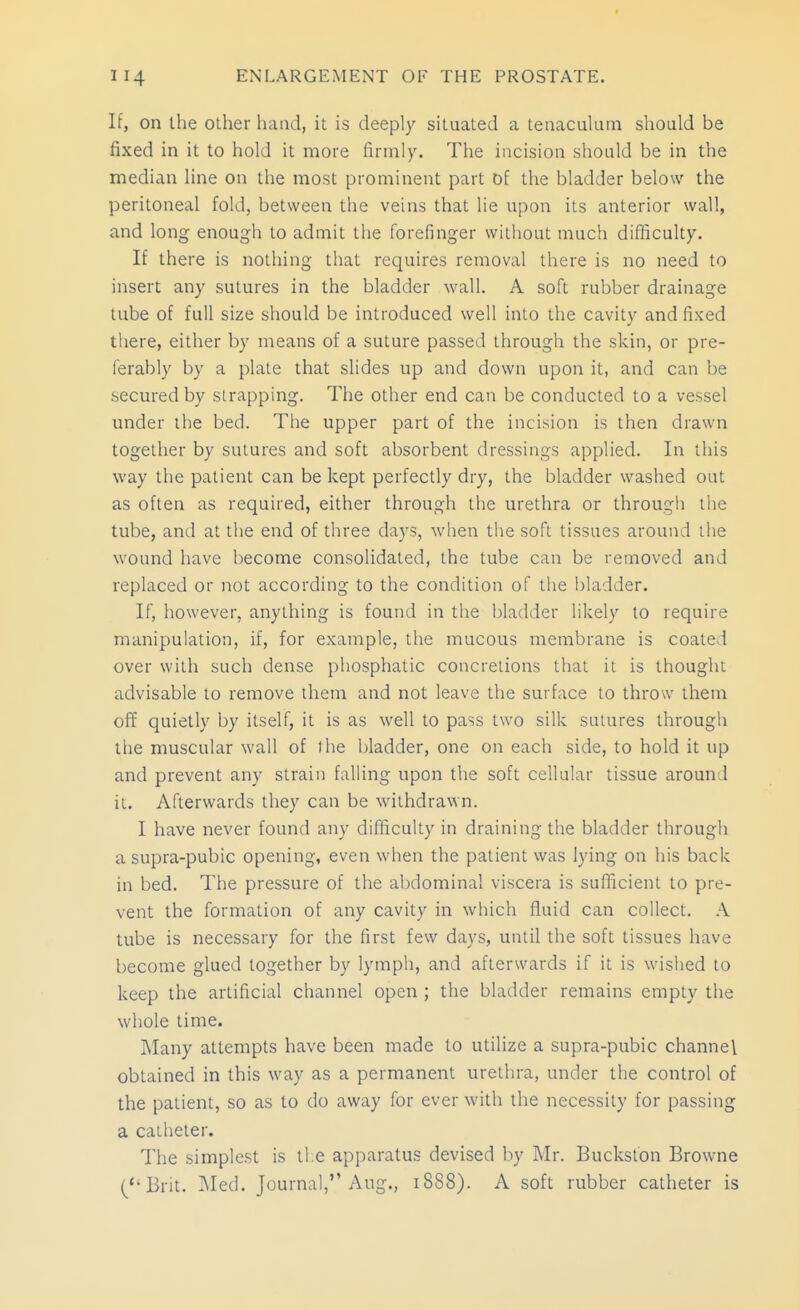 114 ENLARGEMENT OF THE PROSTATE.

If, on the other hand, it is deeply situated a tenaculum should be fixed in it to hold it more firmly. The incision should be in the median line on the most prominent part of the bladder below the peritoneal fold, between the veins that lie upon its anterior wall, and long enough to admit the forefinger without much difficulty.

If there is nothing that requires removal there is no need to insert any sutures in the bladder wall. A soft rubber drainage tube of full size should be introduced well into the cavity and fixed there, either by means of a suture passed through the skin, or preferably by a plate that slides up and down upon it, and can be secured by strapping. The other end can be conducted to a vessel under the bed. The upper part of the incision is then drawn together by sutures and soft absorbent dressings applied. In this way the patient can be kept perfectly dry, the bladder washed out as often as required, either through the urethra or through the tube, and at the end of three days, when the soft tissues around the wound have become consolidated, the tube can be removed and replaced or not according to the condition of the bladder.

If, however, anything is found in the bladder likely to require manipulation, if, for example, the mucous membrane is coated over with such dense phosphatic concretions that it is thought advisable to remove them and not leave the surface to throw them off quietly by itself, it is as well to pass two silk sutures through the muscular wall of the bladder, one on each side, to hold it up and prevent any strain falling upon the soft cellular tissue around it. Afterwards they can be withdrawn.

I have never found any difficulty in draining the bladder through a supra-pubic opening, even when the patient was lying on his back in bed. The pressure of the abdominal viscera is sufficient to prevent the formation of any cavity in which fluid can collect. A tube is necessary for the first few days, until the soft tissues have become glued together by lymph, and afterwards if it is wished to keep the artificial channel open ; the bladder remains empty the whole time.

Many attempts have been made to utilize a supra-pubic channel obtained in this way as a permanent urethra, under the control of the patient, so as to do away for ever with the necessity for passing a catheter.

The simplest is the apparatus devised by Mr. Buckston Browne ("Brit. Med. Journal," Aug., 1888). A soft rubber catheter is